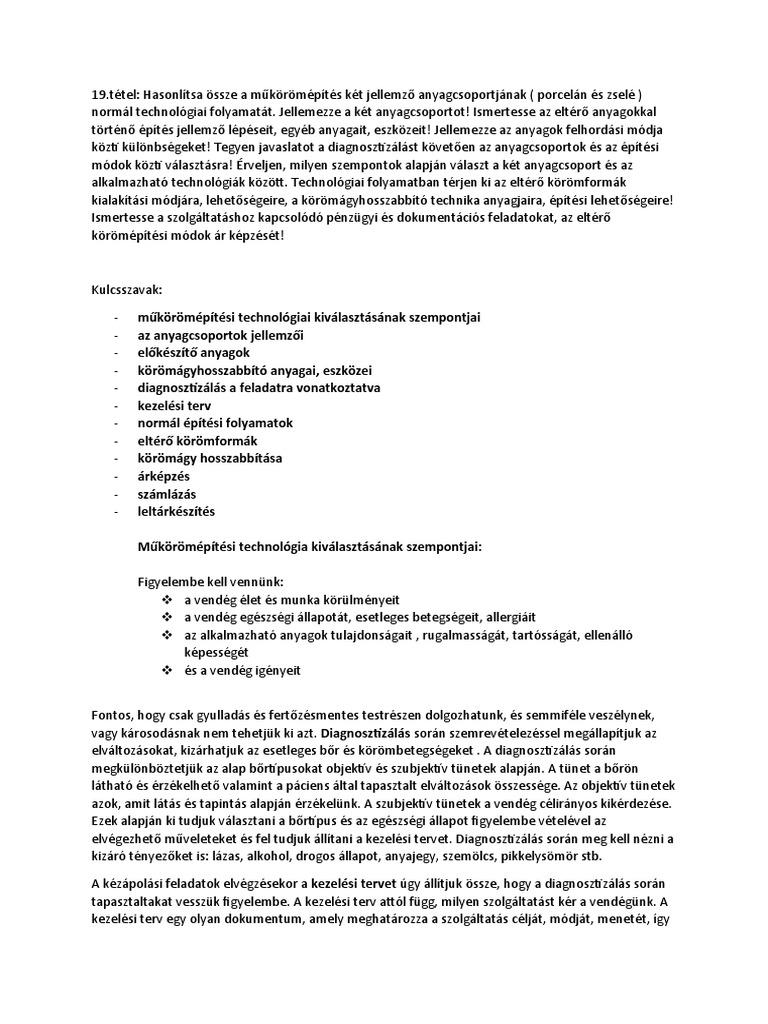 19.tétel: Hasonlítsa össze a műkörömépítés két jellemző anyagcsoportjának ( porcelán és zselé ) normál technológiai folyamatát. Jellemezze a két anyagcsoportot! Ismertesse az eltérő anyagokkal történő építés jellemző lépéseit, egyéb anyagait, eszközeit! Jellemezze az anyagok felhordási módja közti különbségeket! Tegyen javaslatot a diagnosztizálást követően az anyagcsoportok és az építési módok közti választásra! Érveljen, milyen szempontok alapján választ a két anyagcsoport és az alkalmazható technológiák között. Technológiai folyamatban térjen ki az eltérő körömformák kialakítási módjára, lehetőségeire, a körömágyhosszabbító technika anyagjaira, építési lehetőségeire! Ismertesse a szolgáltatáshoz kapcsolódó pénzügyi és dokumentációs feladatokat, az eltérő körömépítési módok ár képzését!

Kulcsszavak:

- műkörömépítési technológiai kiválasztásának szempontjai
- az anyagcsoportok jellemzői
- előkészítő anyagok
- körömágyhosszabbító anyagai, eszközei
- diagnosztizálás a feladatra vonatkoztatva
- kezelési terv
- normál építési folyamatok
- eltérő körömformák
- körömágy hosszabbítása
- árképzés
- számlázás
- leltárkészítés

Műkörömépítési technológia kiválasztásának szempontjai:

Figyelembe kell vennünk:
❖ a vendég élet és munka körülményeit
❖ a vendég egészségi állapotát, esetleges betegségeit, allergiáit
❖ az alkalmazható anyagok tulajdonságait , rugalmasságát, tartósságát, ellenálló képességét
❖ és a vendég igényeit

Fontos, hogy csak gyulladás és fertőzésmentes testrészen dolgozhatunk, és semmiféle veszélynek, vagy károsodásnak nem tehetjük ki azt. Diagnosztizálás során szemrevételezéssel megállapítjuk az elváltozásokat, kizárhatjuk az esetleges bőr és körömbetegségeket . A diagnosztizálás során megkülönböztetjük az alap bőrtípusokat objektív és szubjektív tünetek alapján. A tünet a bőrön látható és érzékelhető valamint a páciens által tapasztalt elváltozások összessége. Az objektív tünetek azok, amit látás és tapintás alapján érzékelünk. A szubjektív tünetek a vendég célirányos kikérdezése. Ezek alapján ki tudjuk választani a bőrtípus és az egészségi állapot figyelembe vételével az elvégezhető műveleteket és fel tudjuk állítani a kezelési tervet. Diagnosztizálás során meg kell nézni a kizáró tényezőket is: lázas, alkohol, drogos állapot, anyajegy, szemölcs, pikkelysömör stb.

A kézápolási feladatok elvégzésekor a kezelési tervet úgy állítjuk össze, hogy a diagnosztizálás során tapasztaltakat vesszük figyelembe. A kezelési terv attól függ, milyen szolgáltatást kér a vendégünk. A kezelési terv egy olyan dokumentum, amely meghatározza a szolgáltatás célját, módját, menetét, így